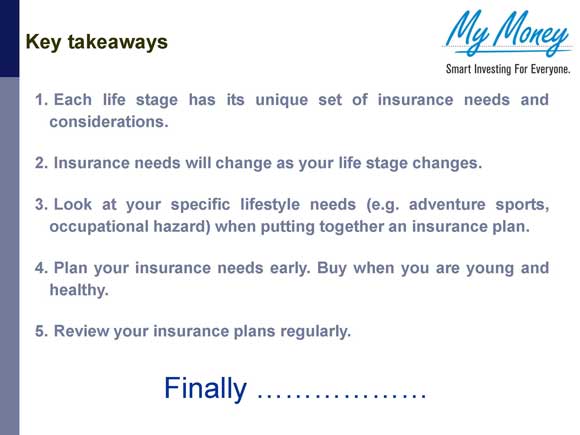 Key takeaways

My Money
Smart Investing For Everyone.

1. Each life stage has its unique set of insurance needs and considerations.

2. Insurance needs will change as your life stage changes.

3. Look at your specific lifestyle needs (e.g. adventure sports, occupational hazard) when putting together an insurance plan.

4. Plan your insurance needs early. Buy when you are young and healthy.

5. Review your insurance plans regularly.

Finally ………………